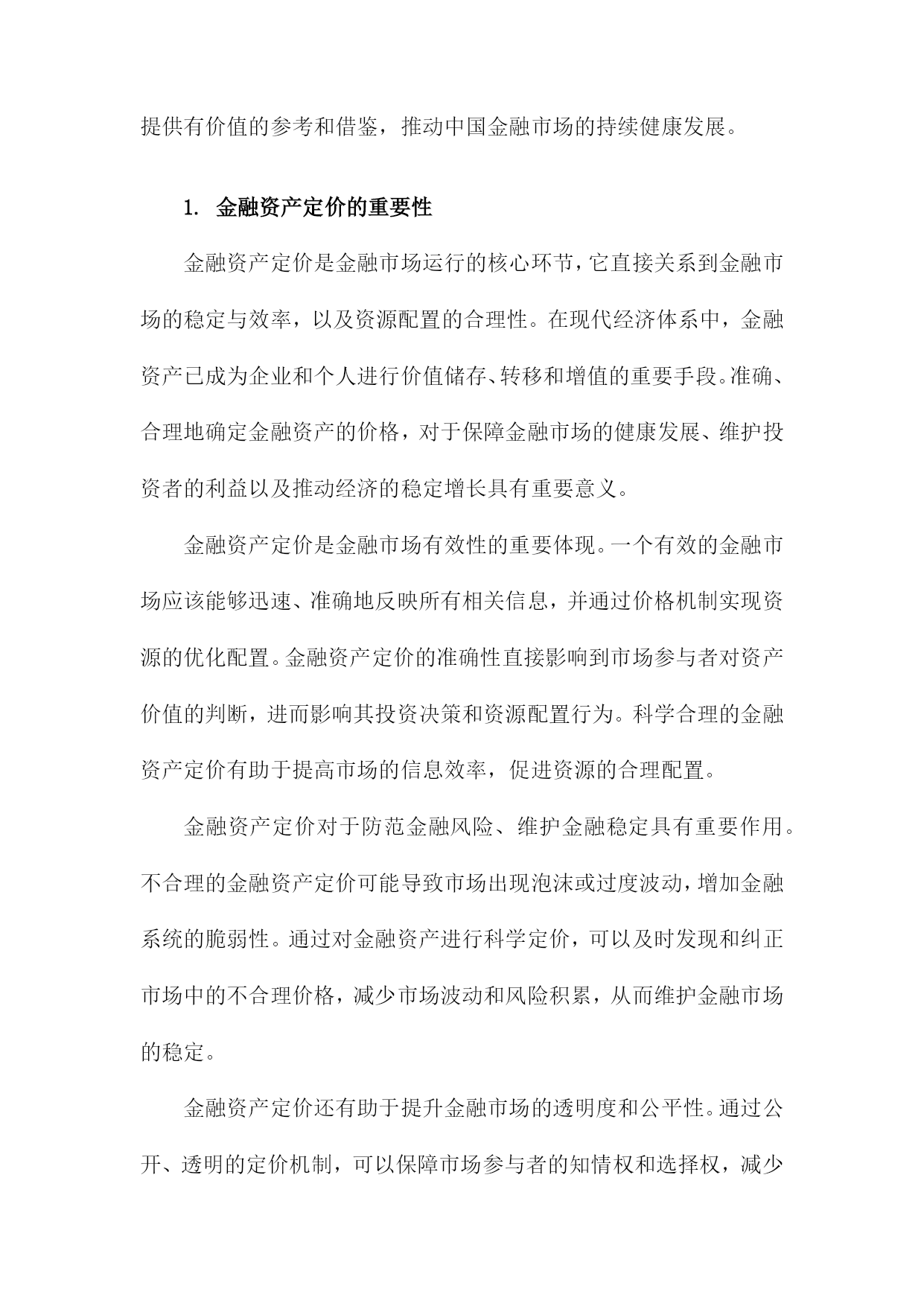 提供有价值的参考和借鉴，推动中国金融市场的持续健康发展。

1. 金融资产定价的重要性

金融资产定价是金融市场运行的核心环节，它直接关系到金融市场的稳定与效率，以及资源配置的合理性。在现代经济体系中，金融资产已成为企业和个人进行价值储存、转移和增值的重要手段。准确、合理地确定金融资产的价格，对于保障金融市场的健康发展、维护投资者的利益以及推动经济的稳定增长具有重要意义。

金融资产定价是金融市场有效性的重要体现。一个有效的金融市场应该能够迅速、准确地反映所有相关信息，并通过价格机制实现资源的优化配置。金融资产定价的准确性直接影响到市场参与者对资产价值的判断，进而影响其投资决策和资源配置行为。科学合理的金融资产定价有助于提高市场的信息效率，促进资源的合理配置。

金融资产定价对于防范金融风险、维护金融稳定具有重要作用。不合理的金融资产定价可能导致市场出现泡沫或过度波动，增加金融系统的脆弱性。通过对金融资产进行科学定价，可以及时发现和纠正市场中的不合理价格，减少市场波动和风险积累，从而维护金融市场的稳定。

金融资产定价还有助于提升金融市场的透明度和公平性。通过公开、透明的定价机制，可以保障市场参与者的知情权和选择权，减少